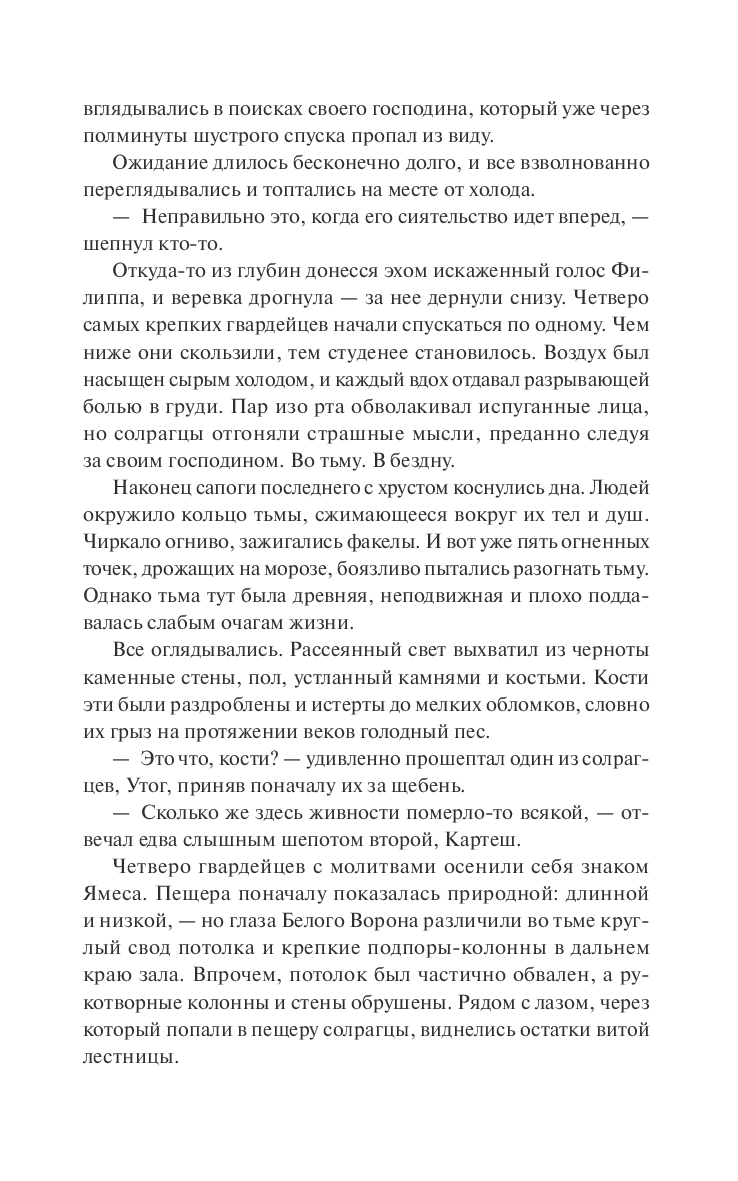 вглядывались в поисках своего господина, который уже через полминуты шустрого спуска пропал из виду.

Ожидание длилось бесконечно долго, и все взволнованно переглядывались и топтались на месте от холода.

— Неправильно это, когда его сиятельство идет вперед, — шепнул кто-то.

Откуда-то из глубин донесся эхом искаженный голос Филиппа, и веревка дрогнула — за нее дернули снизу. Четверо самых крепких гвардейцев начали спускаться по одному. Чем ниже они скользили, тем студенее становилось. Воздух был насыщен сырым холодом, и каждый вдох отдавал разрывающей болью в груди. Пар изо рта обволакивал испуганные лица, но солрагцы отгоняли страшные мысли, преданно следуя за своим господином. Во тьму. В бездну.

Наконец сапоги последнего с хрустом коснулись дна. Людей окружило кольцо тьмы, сжимающееся вокруг их тел и душ. Чиркало огниво, зажигались факелы. И вот уже пять огненных точек, дрожащих на морозе, боязливо пытались разогнать тьму. Однако тьма тут была древняя, неподвижная и плохо поддавалась слабым очагам жизни.

Все оглядывались. Рассеянный свет выхватил из черноты каменные стены, пол, устланный камнями и костьми. Кости эти были раздроблены и истерты до мелких обломков, словно их грыз на протяжении веков голодный пес.

— Это что, кости? — удивленно прошептал один из солрагцев, Утог, приняв поначалу их за щебень.

— Сколько же здесь живности померло-то всякой, — отвечал едва слышным шепотом второй, Картеш.

Четверо гвардейцев с молитвами осенили себя знаком Ямеса. Пещера поначалу показалась природной: длинной и низкой, — но глаза Белого Ворона различили во тьме круглый свод потолка и крепкие подпоры-колонны в дальнем краю зала. Впрочем, потолок был частично обвален, а рукотворные колонны и стены обрушены. Рядом с лазом, через который попали в пещеру солрагцы, виднелись остатки витой лестницы.